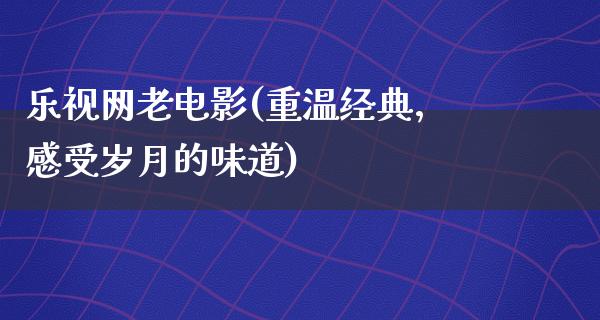 乐视网老电影(重温经典,感受岁月的味道)